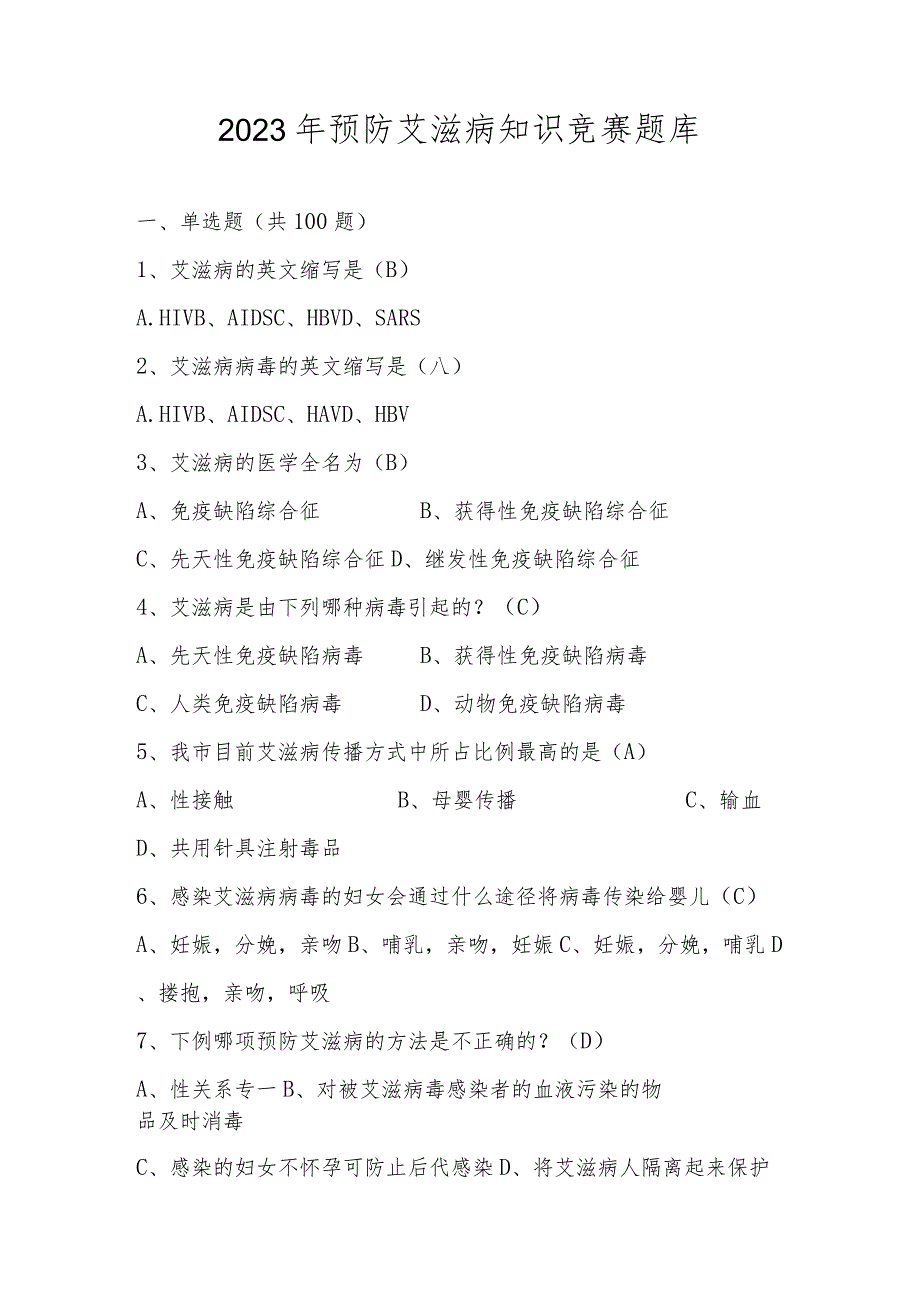 2023年预防艾滋病知识竞赛题库

一、单选题（共100题）

1、艾滋病的英文缩写是（B）

A.HIVB、AIDSC、HBVD、SARS

2、艾滋病病毒的英文缩写是（八）

A.HIVB、AIDSC、HAVD、HBV

3、艾滋病的医学全名为（B）

A、免疫缺陷综合征　　B、获得性免疫缺陷综合征

C、先天性免疫缺陷综合征D、继发性免疫缺陷综合征

4、艾滋病是由下列哪种病毒引起的？（C）

A、先天性免疫缺陷病毒　　B、获得性免疫缺陷病毒

C、人类免疫缺陷病毒　　D、动物免疫缺陷病毒

5、我市目前艾滋病传播方式中所占比例最高的是（A）

A、性接触　　B、母婴传播　　C、输血

D、共用针具注射毒品

6、感染艾滋病病毒的妇女会通过什么途径将病毒传染给婴儿（C）

A、妊娠，分娩，亲吻B、哺乳，亲吻，妊娠C、妊娠，分娩，哺乳D、搂抱，亲吻，呼吸

7、下例哪项预防艾滋病的方法是不正确的？（D）

A、性关系专一B、对被艾滋病毒感染者的血液污染的物品及时消毒

C、感染的妇女不怀孕可防止后代感染D、将艾滋病人隔离起来保护